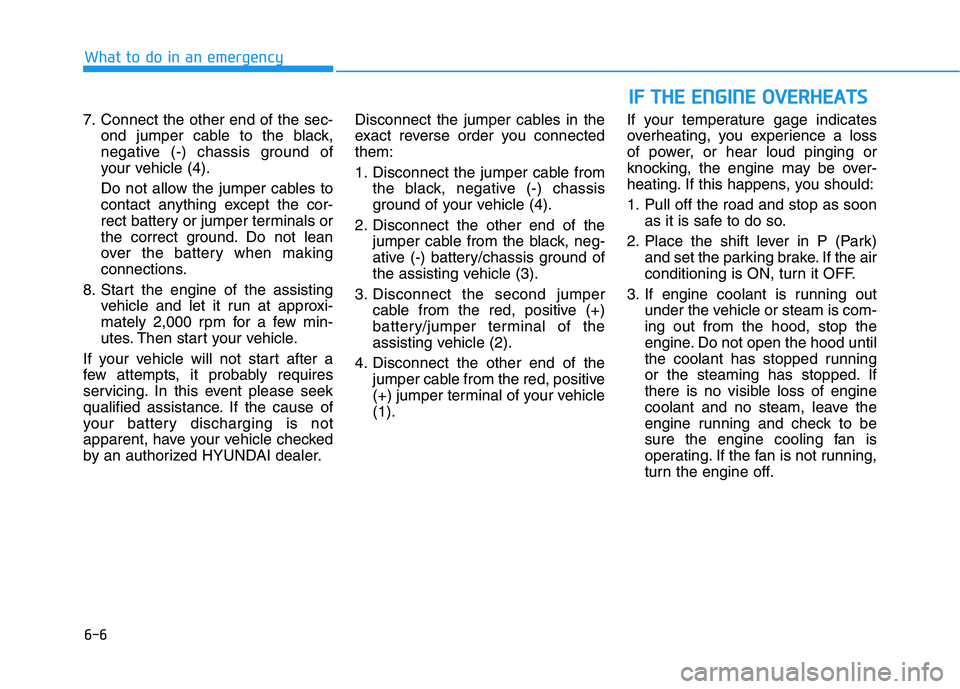 What to do in an emergency

7. Connect the other end of the second jumper cable to the black, negative (-) chassis ground of your vehicle (4).

Do not allow the jumper cables to contact anything except the correct battery or jumper terminals or the correct ground. Do not lean over the battery when making connections.

8. Start the engine of the assisting vehicle and let it run at approximately 2,000 rpm for a few minutes. Then start your vehicle.

If your vehicle will not start after a few attempts, it probably requires servicing. In this event please seek qualified assistance. If the cause of your battery discharging is not apparent, have your vehicle checked by an authorized HYUNDAI dealer.

Disconnect the jumper cables in the exact reverse order you connected them:

1. Disconnect the jumper cable from the black, negative (-) chassis ground of your vehicle (4).

2. Disconnect the other end of the jumper cable from the black, negative (-) battery/chassis ground of the assisting vehicle (3).

3. Disconnect the second jumper cable from the red, positive (+) battery/jumper terminal of the assisting vehicle (2).

4. Disconnect the other end of the jumper cable from the red, positive (+) jumper terminal of your vehicle (1).

IF THE ENGINE OVERHEATS

If your temperature gage indicates overheating, you experience a loss of power, or hear loud pinging or knocking, the engine may be overheating. If this happens, you should:

1. Pull off the road and stop as soon as it is safe to do so.

2. Place the shift lever in P (Park) and set the parking brake. If the air conditioning is ON, turn it OFF.

3. If engine coolant is running out under the vehicle or steam is coming out from the hood, stop the engine. Do not open the hood until the coolant has stopped running or the steaming has stopped. If there is no visible loss of engine coolant and no steam, leave the engine running and check to be sure the engine cooling fan is operating. If the fan is not running, turn the engine off.

6-6

carmanualsonline.info